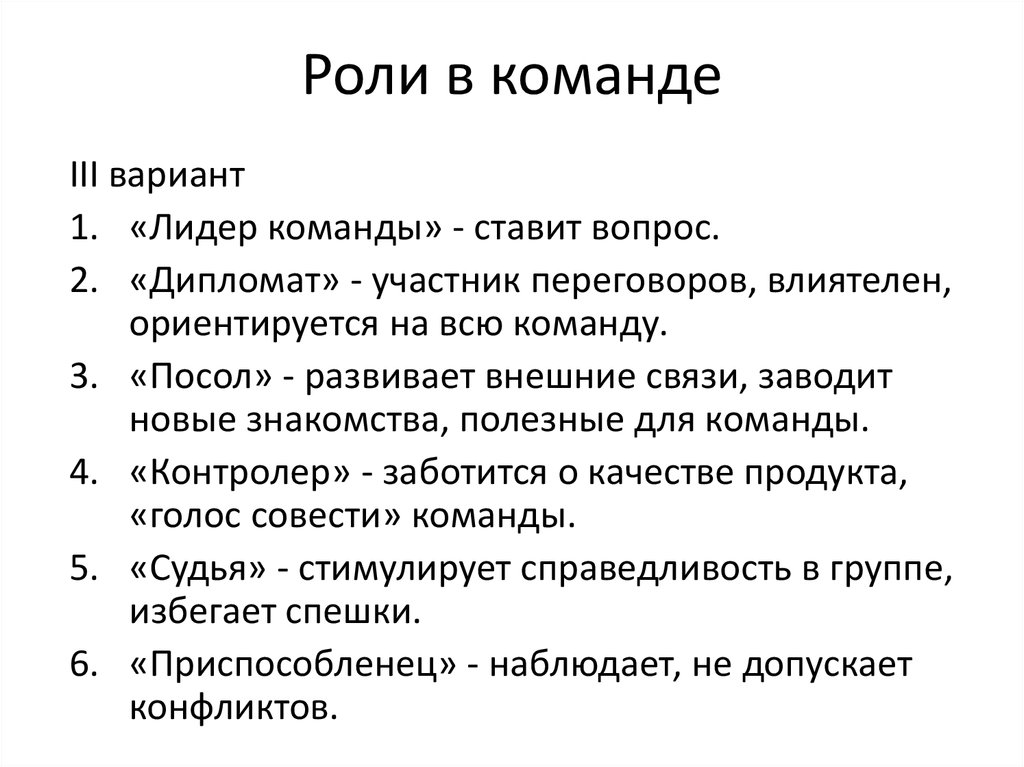 Роли в команде

III вариант
1. «Лидер команды» - ставит вопрос.
2. «Дипломат» - участник переговоров, влиятелен, ориентируется на всю команду.
3. «Посол» - развивает внешние связи, заводит новые знакомства, полезные для команды.
4. «Контролер» - заботится о качестве продукта, «голос совести» команды.
5. «Судья» - стимулирует справедливость в группе, избегает спешки.
6. «Приспособленец» - наблюдает, не допускает конфликтов.